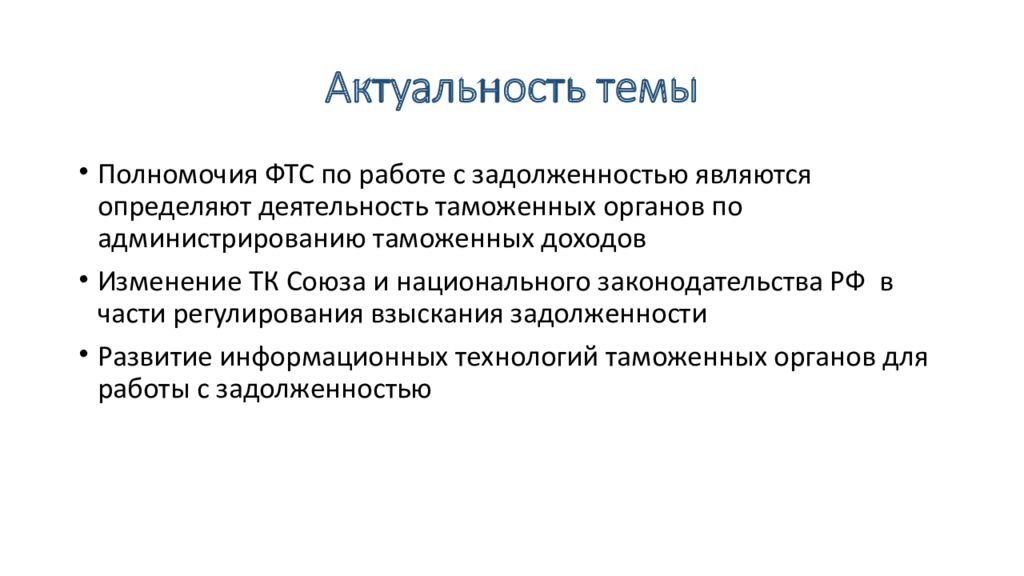 Актуальность темы

• Полномочия ФТС по работе с задолженностью являются определяют деятельность таможенных органов по администрированию таможенных доходов

• Изменение ТК Союза и национального законодательства РФ в части регулирования взыскания задолженности

• Развитие информационных технологий таможенных органов для работы с задолженностью